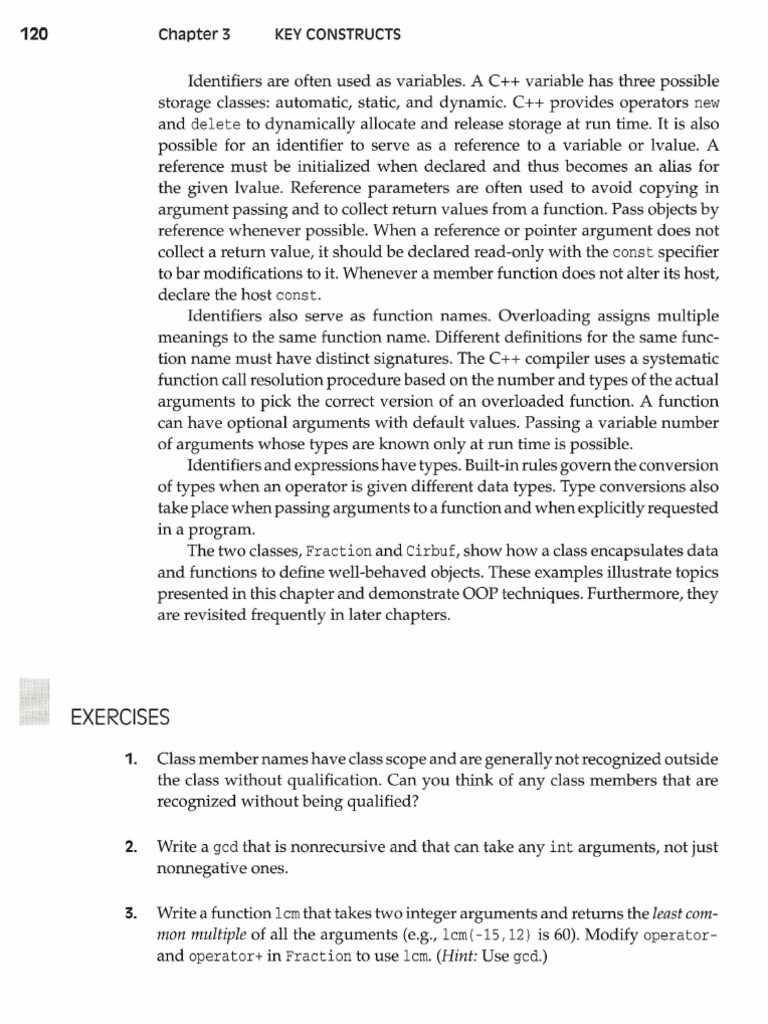 120 Chapter 3 KEY CONSTRUCTS

Identifiers are often used as variables. A C++ variable has three possible storage classes: automatic, static, and dynamic. C++ provides operators new and delete to dynamically allocate and release storage at run time. It is also possible for an identifier to serve as a reference to a variable or lvalue. A reference must be initialized when declared and thus becomes an alias for the given lvalue. Reference parameters are often used to avoid copying in argument passing and to collect return values from a function. Pass objects by reference whenever possible. When a reference or pointer argument does not collect a return value, it should be declared read-only with the const specifier to bar modifications to it. Whenever a member function does not alter its host, declare the host const.

Identifiers also serve as function names. Overloading assigns multiple meanings to the same function name. Different definitions for the same function name must have distinct signatures. The C++ compiler uses a systematic function call resolution procedure based on the number and types of the actual arguments to pick the correct version of an overloaded function. A function can have optional arguments with default values. Passing a variable number of arguments whose types are known only at run time is possible.

Identifiers and expressions have types. Built-in rules govern the conversion of types when an operator is given different data types. Type conversions also take place when passing arguments to a function and when explicitly requested in a program.

The two classes, Fraction and Cirbuf, show how a class encapsulates data and functions to define well-behaved objects. These examples illustrate topics presented in this chapter and demonstrate OOP techniques. Furthermore, they are revisited frequently in later chapters.

EXERCISES

1. Class member names have class scope and are generally not recognized outside the class without qualification. Can you think of any class members that are recognized without being qualified?

2. Write a gcd that is nonrecursive and that can take any int arguments, not just nonnegative ones.

3. Write a function lcm that takes two integer arguments and returns the least common multiple of all the arguments (e.g., lcm(-15,12) is 60). Modify operator- and operator+ in Fraction to use lcm. (Hint: Use gcd.)